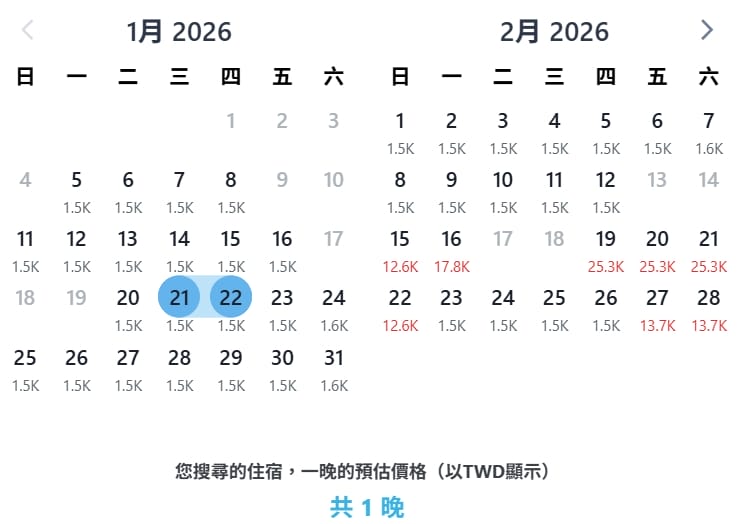 1月 2026

| 日 | 一 | 二 | 三 | 四 | 五 | 六 |
|---|---|---|---|---|---|---|
| | | | | 1 | 2 | 3 |
| 4 | 5 1.5K | 6 1.5K | 7 1.5K | 8 1.5K | 9 | 10 |
| 11 1.5K | 12 1.5K | 13 1.5K | 14 1.5K | 15 1.5K | 16 1.5K | 17 |
| 18 | 19 | 20 1.5K | 21 1.5K | 22 1.5K | 23 1.5K | 24 1.6K |
| 25 1.5K | 26 1.5K | 27 1.5K | 28 1.5K | 29 1.5K | 30 1.5K | 31 1.6K |

2月 2026

| 日 | 一 | 二 | 三 | 四 | 五 | 六 |
|---|---|---|---|---|---|---|
| 1 1.5K | 2 1.5K | 3 1.5K | 4 1.5K | 5 1.5K | 6 1.5K | 7 1.6K |
| 8 1.5K | 9 1.5K | 10 1.5K | 11 1.5K | 12 1.5K | 13 | 14 |
| 15 12.6K | 16 17.8K | 17 | 18 | 19 25.3K | 20 25.3K | 21 25.3K |
| 22 12.6K | 23 1.5K | 24 1.5K | 25 1.5K | 26 1.5K | 27 13.7K | 28 13.7K |

您搜尋的住宿，一晚的預估價格（以TWD顯示）

共 1 晚